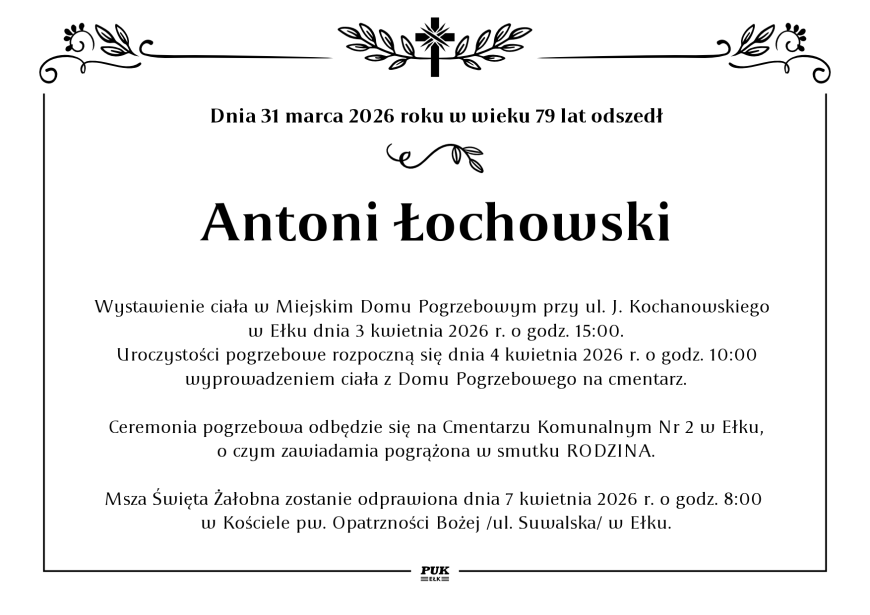 Dnia 31 marca 2026 roku w wieku 79 lat odszedł

Antoni Łochowski

Wystawienie ciała w Miejskim Domu Pogrzebowym przy ul. J. Kochanowskiego w Ełku dnia 3 kwietnia 2026 r. o godz. 15:00.
Uroczystości pogrzebowe rozpoczną się dnia 4 kwietnia 2026 r. o godz. 10:00 wyprowadzeniem ciała z Domu Pogrzebowego na cmentarz.

Ceremonia pogrzebowa odbędzie się na Cmentarzu Komunalnym Nr 2 w Ełku, o czym zawiadamia pogrążona w smutku RODZINA.

Msza Święta Żałobna zostanie odprawiona dnia 7 kwietnia 2026 r. o godz. 8:00 w Kościele pw. Opatrzności Bożej /ul. Suwalska/ w Ełku.

PUK
EŁK